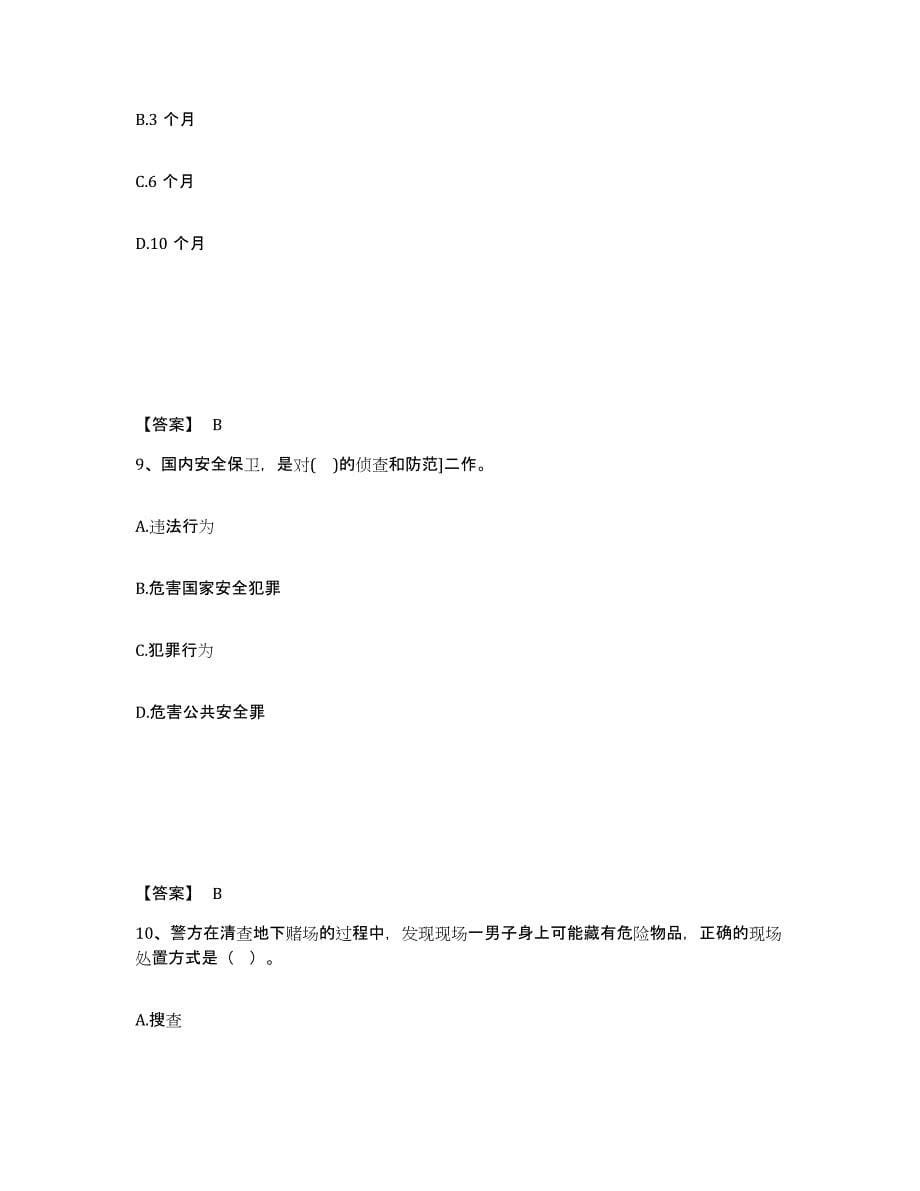 B.3 个月

C.6 个月

D.10 个月

【答案】 B

9、国内安全保卫，是对( )的侦查和防范]二作。

A.违法行为

B.危害国家安全犯罪

C.犯罪行为

D.危害公共安全罪

【答案】 B

10、警方在清查地下赌场的过程中，发现现场一男子身上可能藏有危险物品，正确的现场处置方式是（ ）。

A.搜查